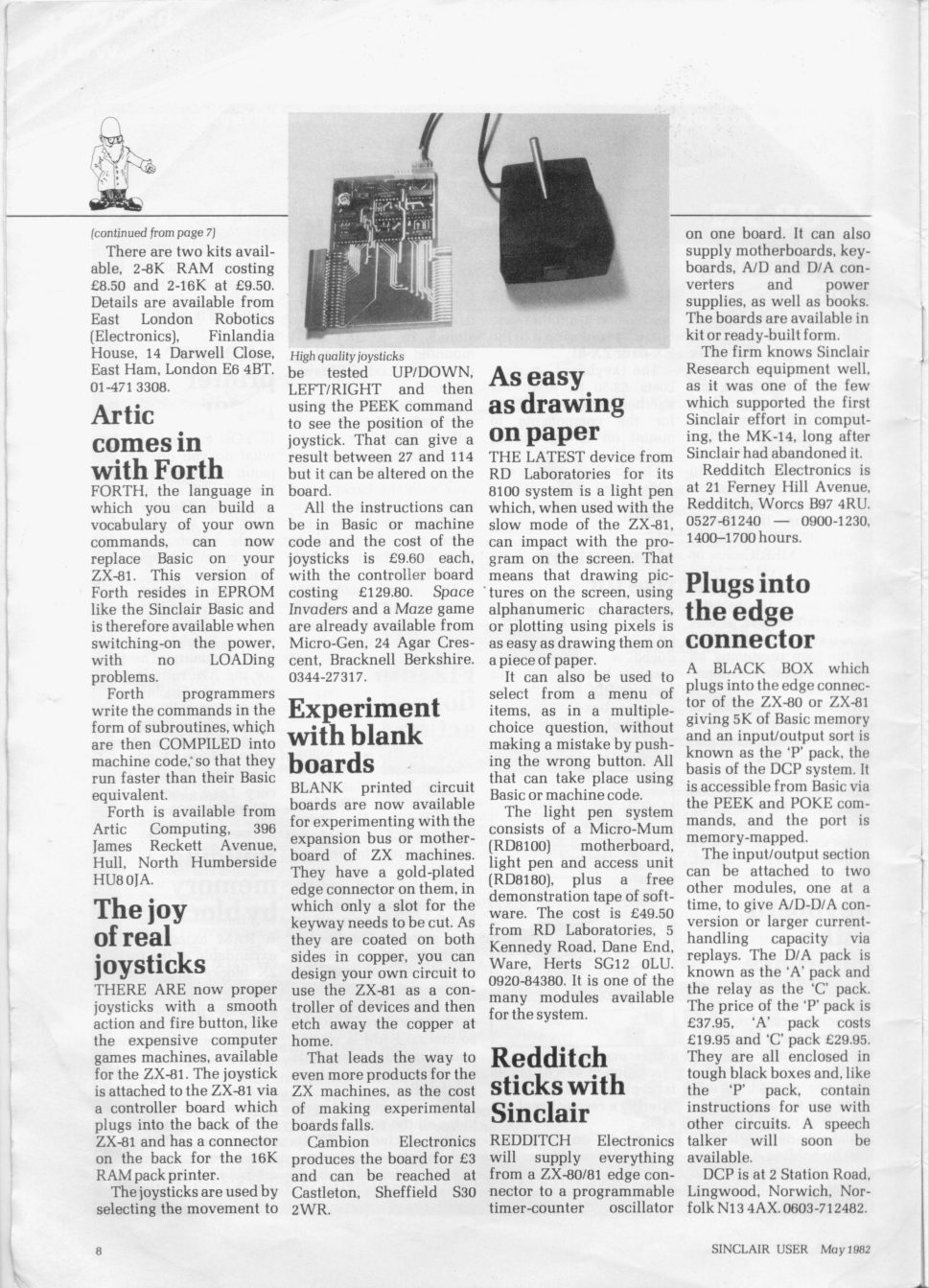 (continued from page 7)

There are two kits available, 2-8K RAM costing £8.50 and 2-16K at £9.50. Details are available from East London Robotics (Electronics), Finlandia House, 14 Darwell Close, East Ham, London E6 4BT. 01-471 3308.

Artic comes in with Forth

FORTH, the language in which you can build a vocabulary of your own commands, can now replace Basic on your ZX-81. This version of Forth resides in EPROM like the Sinclair Basic and is therefore available when switching-on the power, with no LOADing problems.

Forth programmers write the commands in the form of subroutines, which are then COMPILED into machine code, so that they run faster than their Basic equivalent.

Forth is available from Artic Computing, 396 James Reckett Avenue, Hull, North Humberside HU8 0JA.

The joy of real joysticks

THERE ARE now proper joysticks with a smooth action and fire button, like the expensive computer games machines, available for the ZX-81. The joystick is attached to the ZX-81 via a controller board which plugs into the back of the ZX-81 and has a connector on the back for the 16K RAM pack printer.

The joysticks are used by selecting the movement to

High quality joysticks

be tested UP/DOWN, LEFT/RIGHT and then using the PEEK command to see the position of the joystick. That can give a result between 27 and 114 but it can be altered on the board.

All the instructions can be in Basic or machine code and the cost of the joysticks is £9.60 each, with the controller board costing £129.80. Space Invaders and a Maze game are already available from Micro-Gen, 24 Agar Crescent, Bracknell Berkshire. 0344-27317.

Experiment with blank boards

BLANK printed circuit boards are now available for experimenting with the expansion bus or motherboard of ZX machines. They have a gold-plated edge connector on them, in which only a slot for the keyway needs to be cut. As they are coated on both sides in copper, you can design your own circuit to use the ZX-81 as a controller of devices and then etch away the copper at home.

That leads the way to even more products for the ZX machines, as the cost of making experimental boards falls.

Cambion Electronics produces the board for £3 and can be reached at Castleton, Sheffield S30 2WR.

As easy as drawing on paper

THE LATEST device from RD Laboratories for its 8100 system is a light pen which, when used with the slow mode of the ZX-81, can impact with the program on the screen. That means that drawing pictures on the screen, using alphanumeric characters, or plotting using pixels is as easy as drawing them on a piece of paper.

It can also be used to select from a menu of items, as in a multiple-choice question, without making a mistake by pushing the wrong button. All that can take place using Basic or machine code.

The light pen system consists of a Micro-Mum (RD8100) motherboard, light pen and access unit (RD8180), plus a free demonstration tape of software. The cost is £49.50 from RD Laboratories, 5 Kennedy Road, Dane End, Ware, Herts SG12 0LU. 0920-84380. It is one of the many modules available for the system.

Redditch sticks with Sinclair

REDDITCH Electronics will supply everything from a ZX-80/81 edge connector to a programmable timer-counter oscillator on one board. It can also supply motherboards, keyboards, A/D and D/A converters and power supplies, as well as books. The boards are available in kit or ready-built form.

The firm knows Sinclair Research equipment well, as it was one of the few which supported the first Sinclair effort in computing, the MK-14, long after Sinclair had abandoned it.

Redditch Electronics is at 21 Ferney Hill Avenue, Redditch, Worcs B97 4RU. 0527-61240 — 0900-1230, 1400–1700 hours.

Plugs into the edge connector

A BLACK BOX which plugs into the edge connector of the ZX-80 or ZX-81 giving 5K of Basic memory and an input/output sort is known as the 'P' pack, the basis of the DCP system. It is accessible from Basic via the PEEK and POKE commands, and the port is memory-mapped.

The input/output section can be attached to two other modules, one at a time, to give A/D-D/A conversion or larger current-handling capacity via replays. The D/A pack is known as the 'A' pack and the relay as the 'C' pack. The price of the 'P' pack is £37.95, 'A' pack costs £19.95 and 'C' pack £29.95. They are all enclosed in tough black boxes and, like the 'P' pack, contain instructions for use with other circuits. A speech talker will soon be available.

DCP is at 2 Station Road, Lingwood, Norwich, Norfolk N13 4AX. 0603-712482.

8

SINCLAIR USER May 1982